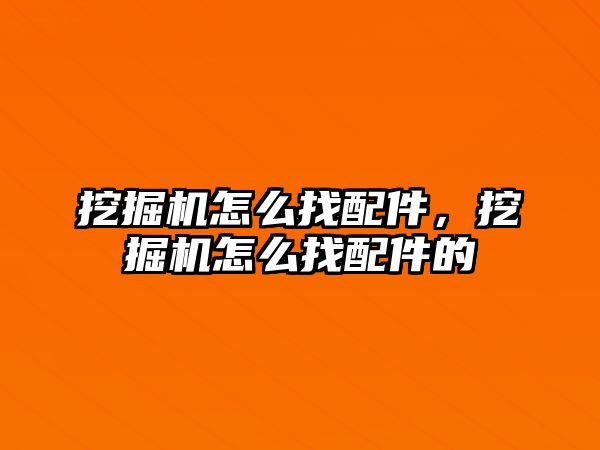 挖掘机怎么找配件，挖掘机怎么找配件的